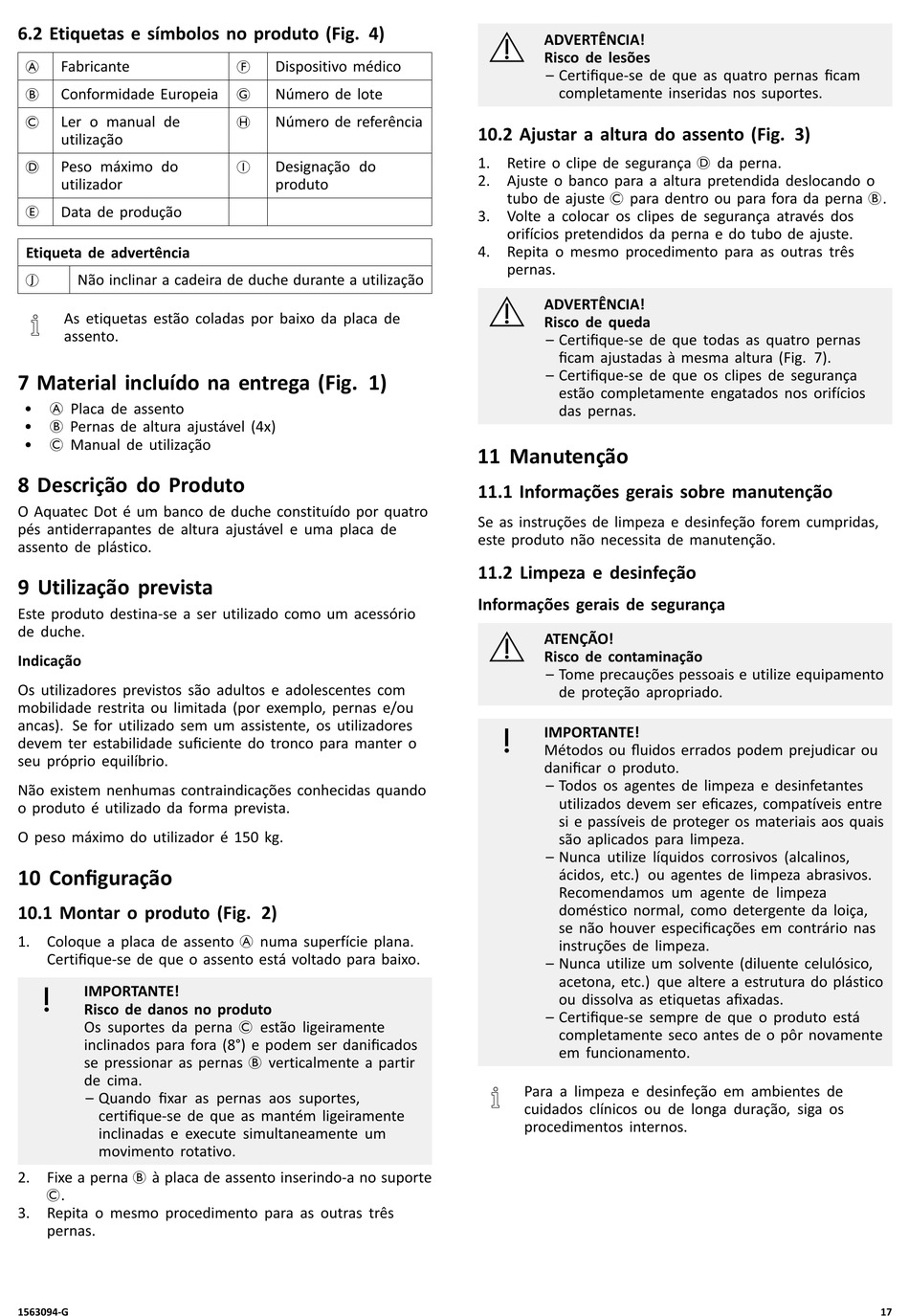 6.2 Etiquetas e símbolos no produto (Fig. 4)

| Ⓐ | Fabricante | Ⓕ | Dispositivo médico |
|---|---|---|---|
| Ⓑ | Conformidade Europeia | Ⓖ | Número de lote |
| Ⓒ | Ler o manual de utilização | Ⓗ | Número de referência |
| Ⓓ | Peso máximo do utilizador | Ⓘ | Designação do produto |
| Ⓔ | Data de produção | | |

| Etiqueta de advertência | |
|---|---|
| Ⓙ | Não inclinar a cadeira de duche durante a utilização |

As etiquetas estão coladas por baixo da placa de assento.

7 Material incluído na entrega (Fig. 1)
• Ⓐ Placa de assento
• Ⓑ Pernas de altura ajustável (4x)
• Ⓒ Manual de utilização

8 Descrição do Produto
O Aquatec Dot é um banco de duche constituído por quatro pés antiderrapantes de altura ajustável e uma placa de assento de plástico.

9 Utilização prevista
Este produto destina-se a ser utilizado como um acessório de duche.

Indicação
Os utilizadores previstos são adultos e adolescentes com mobilidade restrita ou limitada (por exemplo, pernas e/ou ancas). Se for utilizado sem um assistente, os utilizadores devem ter estabilidade suficiente do tronco para manter o seu próprio equilíbrio.

Não existem nenhumas contraindicações conhecidas quando o produto é utilizado da forma prevista.

O peso máximo do utilizador é 150 kg.

10 Configuração

10.1 Montar o produto (Fig. 2)
1. Coloque a placa de assento Ⓐ numa superfície plana. Certifique-se de que o assento está voltado para baixo.

IMPORTANTE!
Risco de danos no produto
Os suportes da perna Ⓒ estão ligeiramente inclinados para fora (8°) e podem ser danificados se pressionar as pernas Ⓑ verticalmente a partir de cima.
– Quando fixar as pernas aos suportes, certifique-se de que as mantém ligeiramente inclinadas e execute simultaneamente um movimento rotativo.

2. Fixe a perna Ⓑ à placa de assento inserindo-a no suporte Ⓒ.
3. Repita o mesmo procedimento para as outras três pernas.

ADVERTÊNCIA!
Risco de lesões
– Certifique-se de que as quatro pernas ficam completamente inseridas nos suportes.

10.2 Ajustar a altura do assento (Fig. 3)
1. Retire o clipe de segurança Ⓓ da perna.
2. Ajuste o banco para a altura pretendida deslocando o tubo de ajuste Ⓒ para dentro ou para fora da perna Ⓑ.
3. Volte a colocar os clipes de segurança através dos orifícios pretendidos da perna e do tubo de ajuste.
4. Repita o mesmo procedimento para as outras três pernas.

ADVERTÊNCIA!
Risco de queda
– Certifique-se de que todas as quatro pernas ficam ajustadas à mesma altura (Fig. 7).
– Certifique-se de que os clipes de segurança estão completamente engatados nos orifícios das pernas.

11 Manutenção

11.1 Informações gerais sobre manutenção
Se as instruções de limpeza e desinfeção forem cumpridas, este produto não necessita de manutenção.

11.2 Limpeza e desinfeção

Informações gerais de segurança

ATENÇÃO!
Risco de contaminação
– Tome precauções pessoais e utilize equipamento de proteção apropriado.

IMPORTANTE!
Métodos ou fluidos errados podem prejudicar ou danificar o produto.
– Todos os agentes de limpeza e desinfetantes utilizados devem ser eficazes, compatíveis entre si e passíveis de proteger os materiais aos quais são aplicados para limpeza.
– Nunca utilize líquidos corrosivos (alcalinos, ácidos, etc.) ou agentes de limpeza abrasivos. Recomendamos um agente de limpeza doméstico normal, como detergente da loiça, se não houver especificações em contrário nas instruções de limpeza.
– Nunca utilize um solvente (diluente celulósico, acetona, etc.) que altere a estrutura do plástico ou dissolva as etiquetas afixadas.
– Certifique-se sempre de que o produto está completamente seco antes de o pôr novamente em funcionamento.

Para a limpeza e desinfeção em ambientes de cuidados clínicos ou de longa duração, siga os procedimentos internos.

1563094-G
17